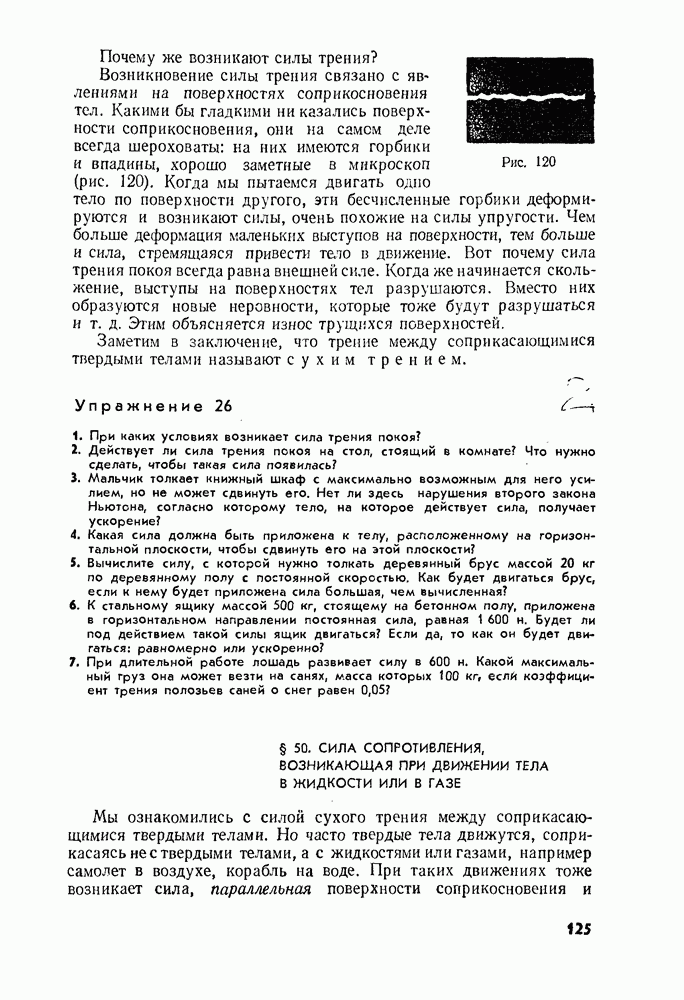 Почему же возникают силы трения?

Возникновение силы трения связано с явлениями на поверхностях соприкосновения тел. Какими бы гладкими ни казались поверхности соприкосновения, они на самом деле всегда шероховаты: на них имеются горбики и впадины, хорошо заметные в микроскоп (рис. 120). Когда мы пытаемся двигать одно тело по поверхности другого, эти бесчисленные горбики деформируются и возникают силы, очень похожие на силы упругости. Чем больше деформация маленьких выступов на поверхности, тем больше и сила, стремящаяся привести тело в движение. Вот почему сила трения покоя всегда равна внешней силе. Когда же начинается скольжение, выступы на поверхностях тел разрушаются. Вместо них образуются новые неровности, которые тоже будут разрушаться и т. д. Этим объясняется износ трущихся поверхностей.

Рис. 120

Заметим в заключение, что трение между соприкасающимися твердыми телами называют сухим трением.

Упражнение 26

1. При каких условиях возникает сила трения покоя?
2. Действует ли сила трения покоя на стол, стоящий в комнате? Что нужно сделать, чтобы такая сила появилась?
3. Мальчик толкает книжный шкаф с максимально возможным для него усилием, но не может сдвинуть его. Нет ли здесь нарушения второго закона Ньютона, согласно которому тело, на которое действует сила, получает ускорение?
4. Какая сила должна быть приложена к телу, расположенному на горизонтальной плоскости, чтобы сдвинуть его на этой плоскости?
5. Вычислите силу, с которой нужно толкать деревянный брус массой 20 кг по деревянному полу с постоянной скоростью. Как будет двигаться брус, если к нему будет приложена сила большая, чем вычисленная?
6. К стальному ящику массой 500 кг, стоящему на бетонном полу, приложена в горизонтальном направлении постоянная сила, равная 1 600 н. Будет ли под действием такой силы ящик двигаться? Если да, то как он будет двигаться: равномерно или ускоренно?
7. При длительной работе лошадь развивает силу в 600 н. Какой максимальный груз она может везти на санях, масса которых 100 кг, если коэффициент трения полозьев саней о снег равен 0,05?

§ 50. СИЛА СОПРОТИВЛЕНИЯ, ВОЗНИКАЮЩАЯ ПРИ ДВИЖЕНИИ ТЕЛА В ЖИДКОСТИ ИЛИ В ГАЗЕ

Мы ознакомились с силой сухого трения между соприкасающимися твердыми телами. Но часто твердые тела движутся, соприкасаясь не с твердыми телами, а с жидкостями или газами, например самолет в воздухе, корабль на воде. При таких движениях тоже возникает сила, параллельная поверхности соприкосновения и

125